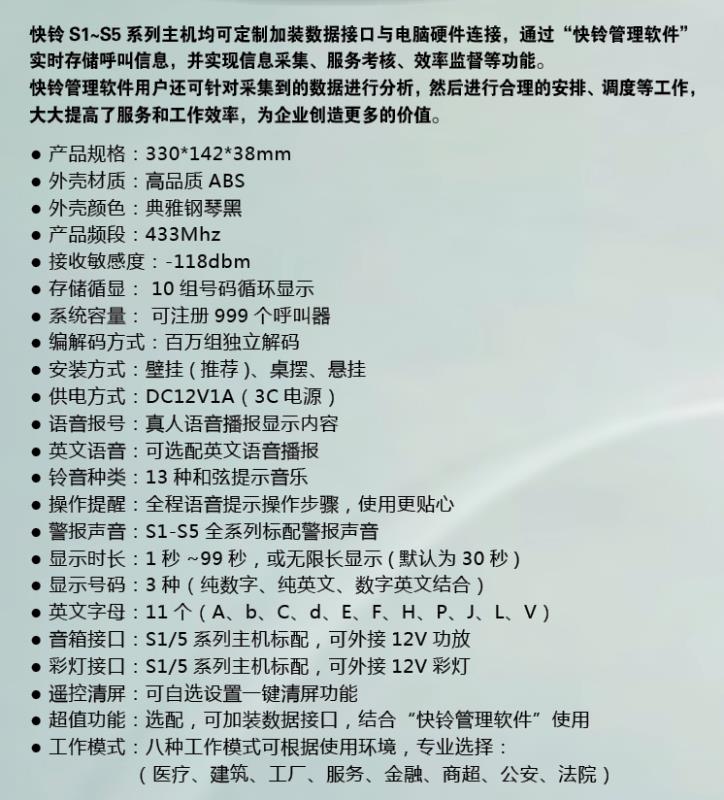 快铃 S1~S5 系列主机均可定制加装数据接口与电脑硬件连接，通过“快铃管理软件”实时存储呼叫信息，并实现信息采集、服务考核、效率监督等功能。
快铃管理软件用户还可针对采集到的数据进行分析，然后进行合理的安排、调度等工作，大大提高了服务和工作效率，为企业创造更多的价值。

● 产品规格：330*142*38mm
● 外壳材质：高品质 ABS
● 外壳颜色：典雅钢琴黑
● 产品频段：433Mhz
● 接收敏感度：-118dbm
● 存储循显： 10 组号码循环显示
● 系统容量： 可注册 999 个呼叫器
● 编解码方式：百万组独立解码
● 安装方式：壁挂（推荐）、桌摆、悬挂
● 供电方式：DC12V1A（3C 电源）
● 语音报号：真人语音播报显示内容
● 英文语音：可选配英文语音播报
● 铃音种类：13 种和弦提示音乐
● 操作提醒：全程语音提示操作步骤，使用更贴心
● 警报声音：S1-S5 全系列标配警报声音
● 显示时长：1 秒 ~99 秒，或无限长显示（默认为 30 秒）
● 显示号码：3 种（纯数字、纯英文、数字英文结合）
● 英文字母：11 个（A、b、C、d、E、F、H、P、J、L、V）
● 音箱接口：S1/5 系列主机标配，可外接 12V 功放
● 彩灯接口：S1/5 系列主机标配，可外接 12V 彩灯
● 遥控清屏：可自选设置一键清屏功能
● 超值功能：选配，可加装数据接口，结合“快铃管理软件”使用
● 工作模式：八种工作模式可根据使用环境，专业选择：
（医疗、建筑、工厂、服务、金融、商超、公安、法院）